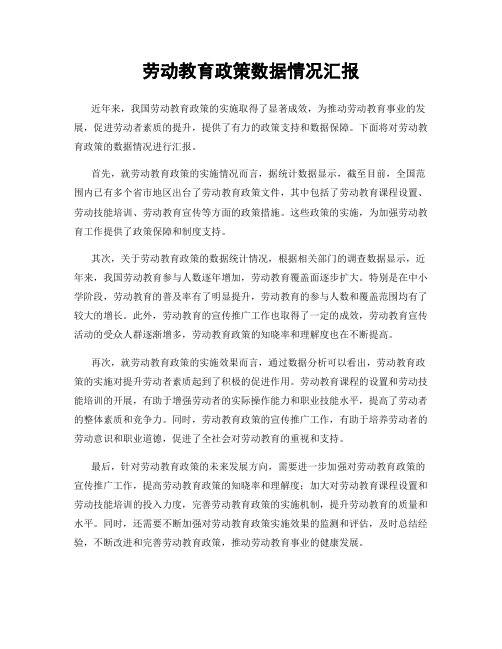 劳动教育政策数据情况汇报

近年来，我国劳动教育政策的实施取得了显著成效，为推动劳动教育事业的发展，促进劳动者素质的提升，提供了有力的政策支持和数据保障。下面将对劳动教育政策的数据情况进行汇报。

首先，就劳动教育政策的实施情况而言，据统计数据显示，截至目前，全国范围内已有多个省市地区出台了劳动教育政策文件，其中包括了劳动教育课程设置、劳动技能培训、劳动教育宣传等方面的政策措施。这些政策的实施，为加强劳动教育工作提供了政策保障和制度支持。

其次，关于劳动教育政策的数据统计情况，根据相关部门的调查数据显示，近年来，我国劳动教育参与人数逐年增加，劳动教育覆盖面逐步扩大。特别是在中小学阶段，劳动教育的普及率有了明显提升，劳动教育的参与人数和覆盖范围均有了较大的增长。此外，劳动教育的宣传推广工作也取得了一定的成效，劳动教育宣传活动的受众人群逐渐增多，劳动教育政策的知晓率和理解度也在不断提高。

再次，就劳动教育政策的实施效果而言，通过数据分析可以看出，劳动教育政策的实施对提升劳动者素质起到了积极的促进作用。劳动教育课程的设置和劳动技能培训的开展，有助于增强劳动者的实际操作能力和职业技能水平，提高了劳动者的整体素质和竞争力。同时，劳动教育政策的宣传推广工作，有助于培养劳动者的劳动意识和职业道德，促进了全社会对劳动教育的重视和支持。

最后，针对劳动教育政策的未来发展方向，需要进一步加强对劳动教育政策的宣传推广工作，提高劳动教育政策的知晓率和理解度；加大对劳动教育课程设置和劳动技能培训的投入力度，完善劳动教育政策的实施机制，提升劳动教育的质量和水平。同时，还需要不断加强对劳动教育政策实施效果的监测和评估，及时总结经验，不断改进和完善劳动教育政策，推动劳动教育事业的健康发展。